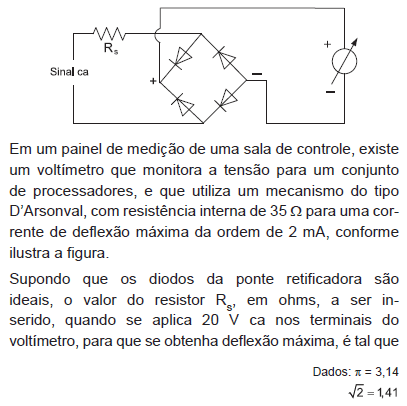 $R_s$

Sinal ca

+

−

+

−

Em um painel de medição de uma sala de controle, existe um voltímetro que monitora a tensão para um conjunto de processadores, e que utiliza um mecanismo do tipo D'Arsonval, com resistência interna de 35 Ω para uma corrente de deflexão máxima da ordem de 2 mA, conforme ilustra a figura.

Supondo que os diodos da ponte retificadora são ideais, o valor do resistor $R_s$, em ohms, a ser inserido, quando se aplica 20 V ca nos terminais do voltímetro, para que se obtenha deflexão máxima, é tal que

Dados: $\pi = 3,14$
$\sqrt{2} = 1,41$